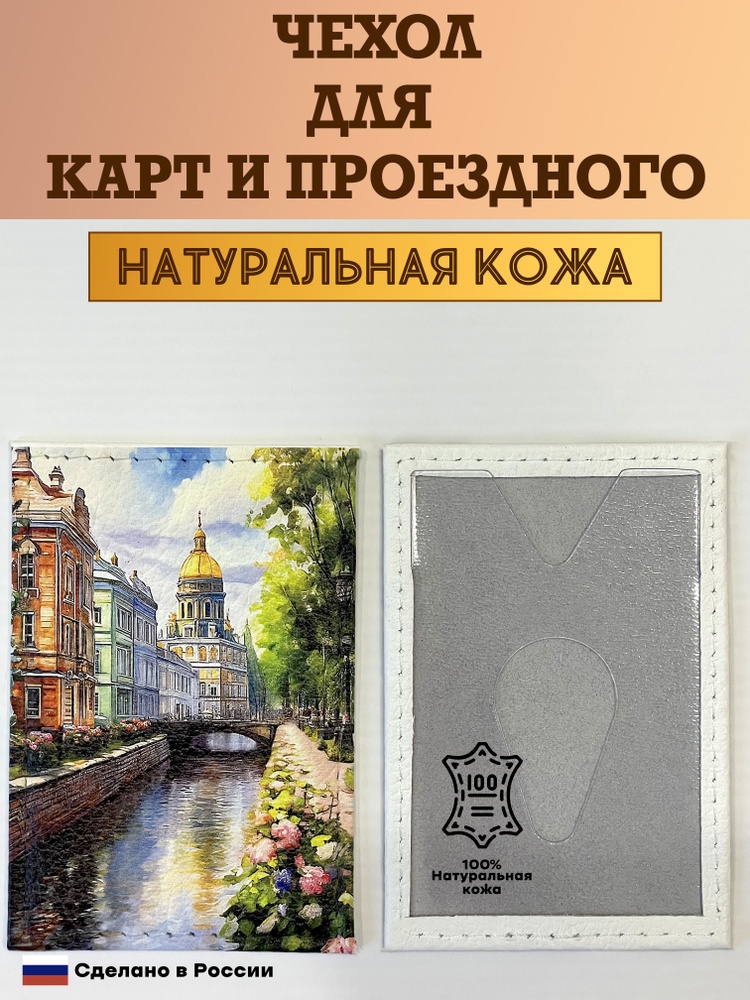 ЧЕХОЛ
ДЛЯ
КАРТ И ПРОЕЗДНОГО

НАТУРАЛЬНАЯ КОЖА

100

100%
Натуральная
кожа

Сделано в России